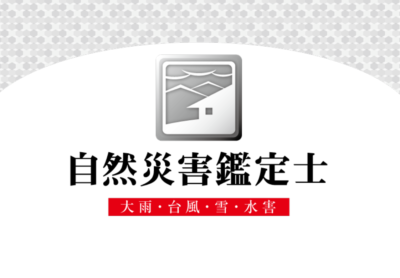 自然災害鑑定士

大雨・台風・雪・水害